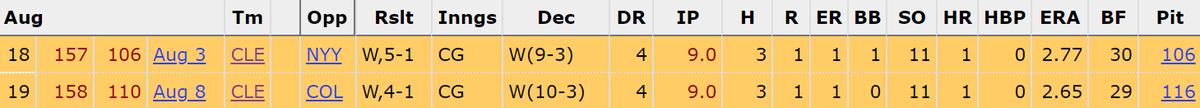 | Aug | | | | Tm | | Opp | Rslt | Inngs | Dec | DR | IP | H | R | ER | BB | SO | HR | HBP | ERA | BF | Pit |
|---|---|---|---|---|---|---|---|---|---|---|---|---|---|---|---|---|---|---|---|---|---|
| 18 | 157 | 106 | Aug 3 | CLE | | NYY | W,5-1 | CG | W(9-3) | 4 | 9.0 | 3 | 1 | 1 | 1 | 11 | 1 | 0 | 2.77 | 30 | 106 |
| 19 | 158 | 110 | Aug 8 | CLE | | COL | W,4-1 | CG | W(10-3) | 4 | 9.0 | 3 | 1 | 1 | 0 | 11 | 1 | 0 | 2.65 | 29 | 116 |